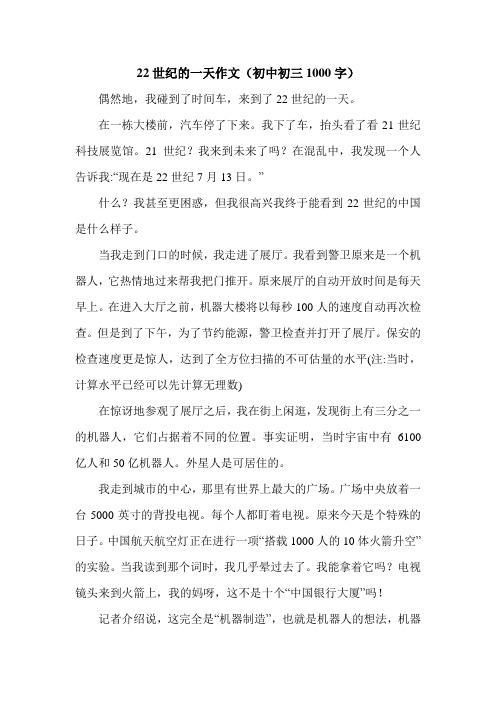 22 世纪的一天作文（初中初三 1000 字）

偶然地，我碰到了时间车，来到了 22 世纪的一天。

在一栋大楼前，汽车停了下来。我下了车，抬头看了看 21 世纪科技展览馆。21 世纪？我来到未来了吗？在混乱中，我发现一个人告诉我:“现在是 22 世纪 7 月 13 日。”

什么？我甚至更困惑，但我很高兴我终于能看到 22 世纪的中国是什么样子。

当我走到门口的时候，我走进了展厅。我看到警卫原来是一个机器人，它热情地过来帮我把门推开。原来展厅的自动开放时间是每天早上。在进入大厅之前，机器大楼将以每秒 100 人的速度自动再次检查。但是到了下午，为了节约能源，警卫检查并打开了展厅。保安的检查速度更是惊人，达到了全方位扫描的不可估量的水平(注:当时，计算水平已经可以先计算无理数)

在惊讶地参观了展厅之后，我在街上闲逛，发现街上有三分之一的机器人，它们占据着不同的位置。事实证明，当时宇宙中有 6100 亿人和 50 亿机器人。外星人是可居住的。

我走到城市的中心，那里有世界上最大的广场。广场中央放着一台 5000 英寸的背投电视。每个人都盯着电视。原来今天是个特殊的日子。中国航天航空灯正在进行一项“搭载 1000 人的 10 体火箭升空”的实验。当我读到那个词时，我几乎晕过去了。我能拿着它吗？电视镜头来到火箭上，我的妈呀，这不是十个“中国银行大厦”吗！

记者介绍说，这完全是“机器制造”，也就是机器人的想法，机器